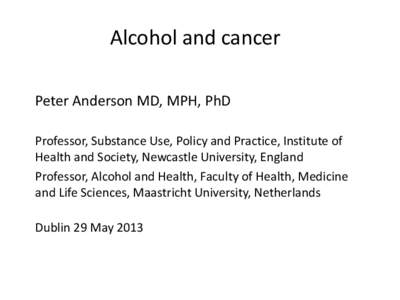 Alcohol and cancer

Peter Anderson MD, MPH, PhD

Professor, Substance Use, Policy and Practice, Institute of Health and Society, Newcastle University, England

Professor, Alcohol and Health, Faculty of Health, Medicine and Life Sciences, Maastricht University, Netherlands

Dublin 29 May 2013